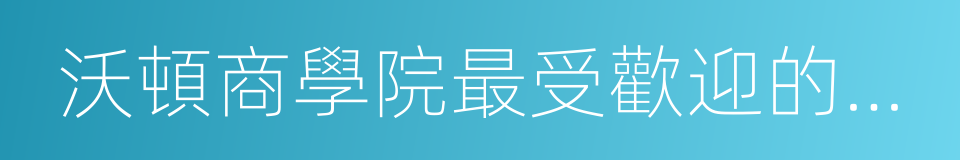 沃頓商學院最受歡迎的...